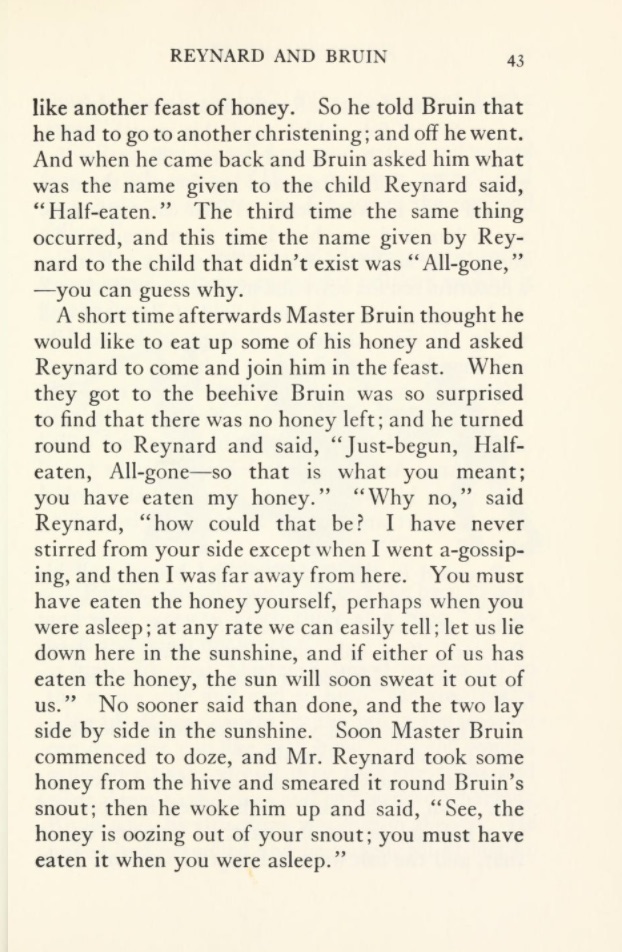 REYNARD AND BRUIN 43

like another feast of honey. So he told Bruin that he had to go to another christening; and off he went. And when he came back and Bruin asked him what was the name given to the child Reynard said, "Half-eaten." The third time the same thing occurred, and this time the name given by Reynard to the child that didn't exist was "All-gone," —you can guess why.

A short time afterwards Master Bruin thought he would like to eat up some of his honey and asked Reynard to come and join him in the feast. When they got to the beehive Bruin was so surprised to find that there was no honey left; and he turned round to Reynard and said, "Just-begun, Half-eaten, All-gone—so that is what you meant; you have eaten my honey." "Why no," said Reynard, "how could that be? I have never stirred from your side except when I went a-gossiping, and then I was far away from here. You must have eaten the honey yourself, perhaps when you were asleep; at any rate we can easily tell; let us lie down here in the sunshine, and if either of us has eaten the honey, the sun will soon sweat it out of us." No sooner said than done, and the two lay side by side in the sunshine. Soon Master Bruin commenced to doze, and Mr. Reynard took some honey from the hive and smeared it round Bruin's snout; then he woke him up and said, "See, the honey is oozing out of your snout; you must have eaten it when you were asleep."